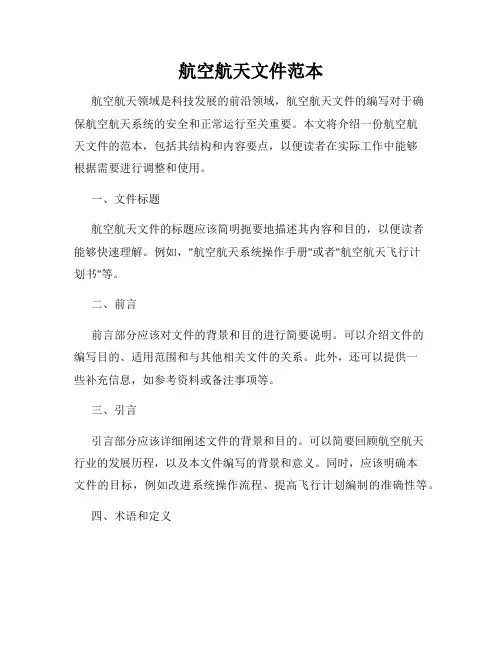 航空航天文件范本

航空航天领域是科技发展的前沿领域，航空航天文件的编写对于确保航空航天系统的安全和正常运行至关重要。本文将介绍一份航空航天文件的范本，包括其结构和内容要点，以便读者在实际工作中能够根据需要进行调整和使用。

一、文件标题

航空航天文件的标题应该简明扼要地描述其内容和目的，以便读者能够快速理解。例如，"航空航天系统操作手册"或者"航空航天飞行计划书"等。

二、前言

前言部分应该对文件的背景和目的进行简要说明。可以介绍文件的编写目的、适用范围和与其他相关文件的关系。此外，还可以提供一些补充信息，如参考资料或备注事项等。

三、引言

引言部分应该详细阐述文件的背景和目的。可以简要回顾航空航天行业的发展历程，以及本文件编写的背景和意义。同时，应该明确本文件的目标，例如改进系统操作流程、提高飞行计划编制的准确性等。

四、术语和定义